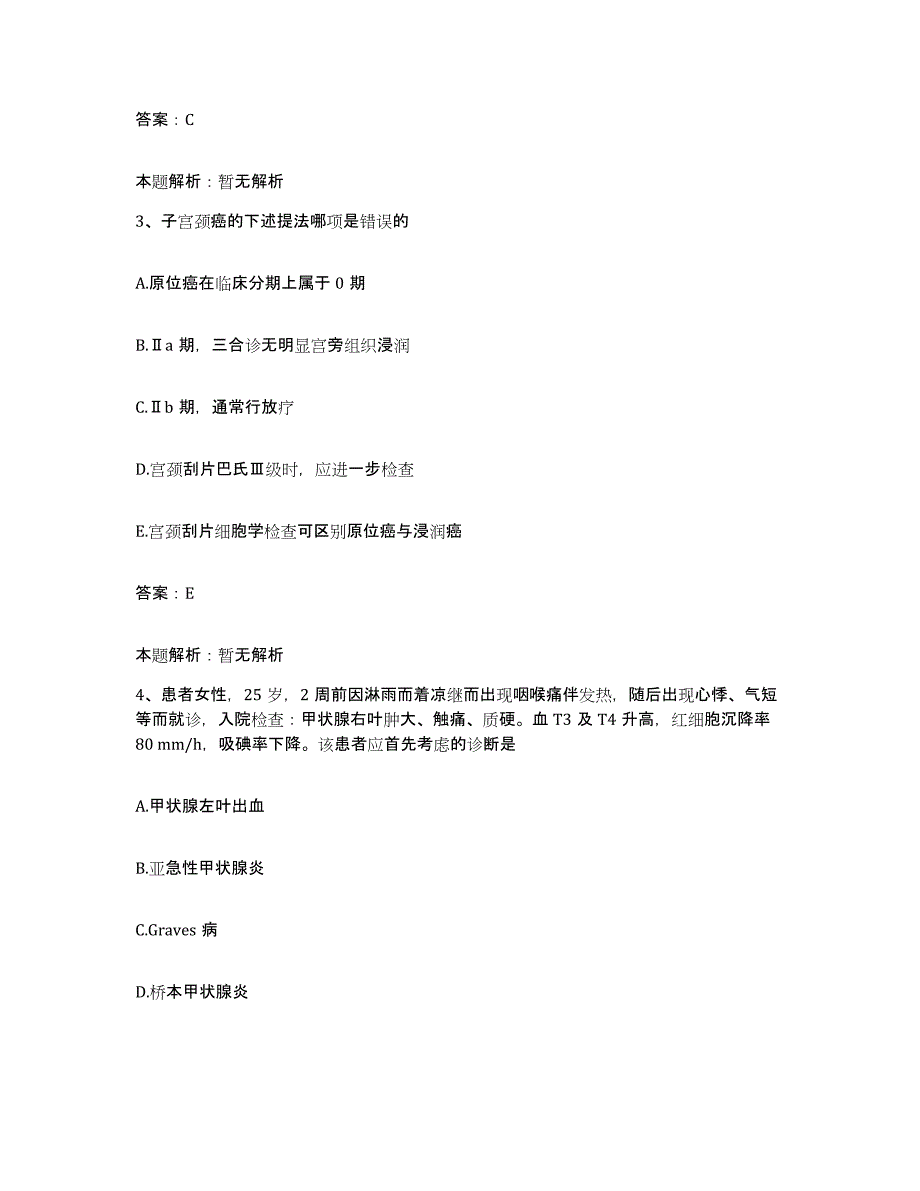 答案：C

本题解析：暂无解析

3、子宫颈癌的下述提法哪项是错误的

A.原位癌在临床分期上属于 0 期

B.Ⅱa 期，三合诊无明显宫旁组织浸润

C.Ⅱb 期，通常行放疗

D.宫颈刮片巴氏Ⅲ级时，应进一步检查

E.宫颈刮片细胞学检查可区别原位癌与浸润癌

答案：E

本题解析：暂无解析

4、患者女性，25 岁，2 周前因淋雨而着凉继而出现咽喉痛伴发热，随后出现心悸、气短等而就诊，入院检查：甲状腺右叶肿大、触痛、质硬。血 T3 及 T4 升高，红细胞沉降率 80 mm/h，吸碘率下降。该患者应首先考虑的诊断是

A.甲状腺左叶出血

B.亚急性甲状腺炎

C.Graves 病

D.桥本甲状腺炎